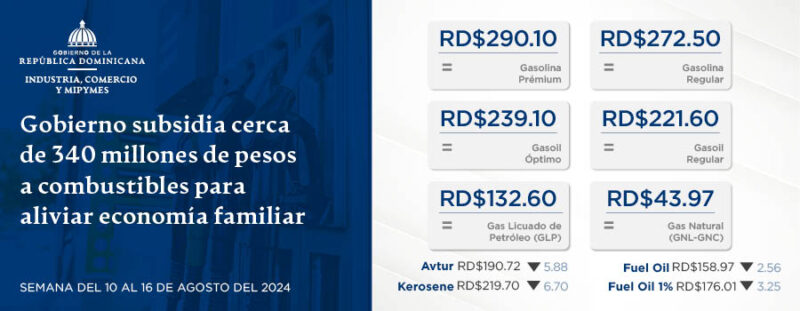 GOBIERNO DE LA
REPÚBLICA DOMINICANA
INDUSTRIA, COMERCIO Y MIPYMES

Gobierno subsidia cerca de 340 millones de pesos a combustibles para aliviar economía familiar

SEMANA DEL 10 AL 16 DE AGOSTO DEL 2024

RD$290.10
=
Gasolina Prémium

RD$272.50
=
Gasolina Regular

RD$239.10
=
Gasoil Óptimo

RD$221.60
=
Gasoil Regular

RD$132.60
=
Gas Licuado de Petróleo (GLP)

RD$43.97
=
Gas Natural (GNL-GNC)

Avtur RD$190.72 ▼ 5.88
Kerosene RD$219.70 ▼ 6.70
Fuel Oil RD$158.97 ▼ 2.56
Fuel Oil 1% RD$176.01 ▼ 3.25